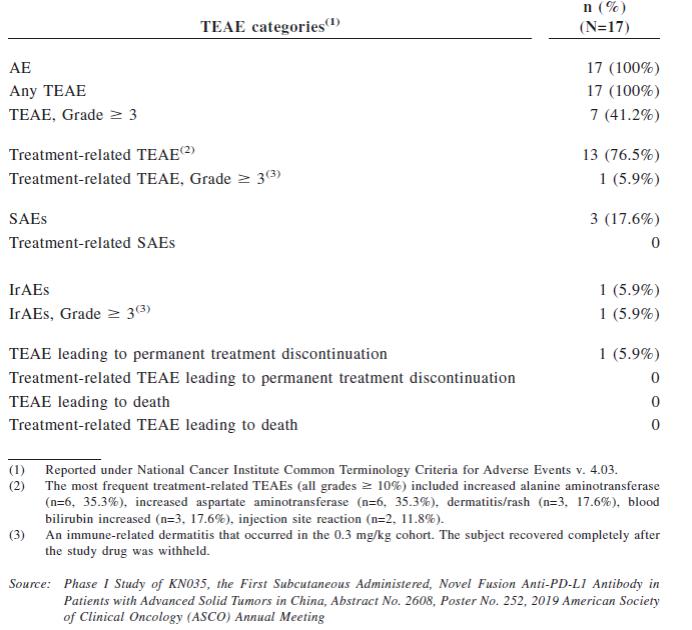 | TEAE categories$^{(1)}$ | n (%) (N=17) |
|---|---|
| AE | 17 (100%) |
| Any TEAE | 17 (100%) |
| TEAE, Grade $\geq$ 3 | 7 (41.2%) |
| Treatment-related TEAE$^{(2)}$ | 13 (76.5%) |
| Treatment-related TEAE, Grade $\geq$ 3$^{(3)}$ | 1 (5.9%) |
| SAEs | 3 (17.6%) |
| Treatment-related SAEs | 0 |
| IrAEs | 1 (5.9%) |
| IrAEs, Grade $\geq$ 3$^{(3)}$ | 1 (5.9%) |
| TEAE leading to permanent treatment discontinuation | 1 (5.9%) |
| Treatment-related TEAE leading to permanent treatment discontinuation | 0 |
| TEAE leading to death | 0 |
| Treatment-related TEAE leading to death | 0 |

(1) Reported under National Cancer Institute Common Terminology Criteria for Adverse Events v. 4.03.

(2) The most frequent treatment-related TEAEs (all grades $\geq$ 10%) included increased alanine aminotransferase (n=6, 35.3%), increased aspartate aminotransferase (n=6, 35.3%), dermatitis/rash (n=3, 17.6%), blood bilirubin increased (n=3, 17.6%), injection site reaction (n=2, 11.8%).

(3) An immune-related dermatitis that occurred in the 0.3 mg/kg cohort. The subject recovered completely after the study drug was withheld.

Source: Phase I Study of KN035, the First Subcutaneous Administered, Novel Fusion Anti-PD-L1 Antibody in Patients with Advanced Solid Tumors in China, Abstract No. 2608, Poster No. 252, 2019 American Society of Clinical Oncology (ASCO) Annual Meeting